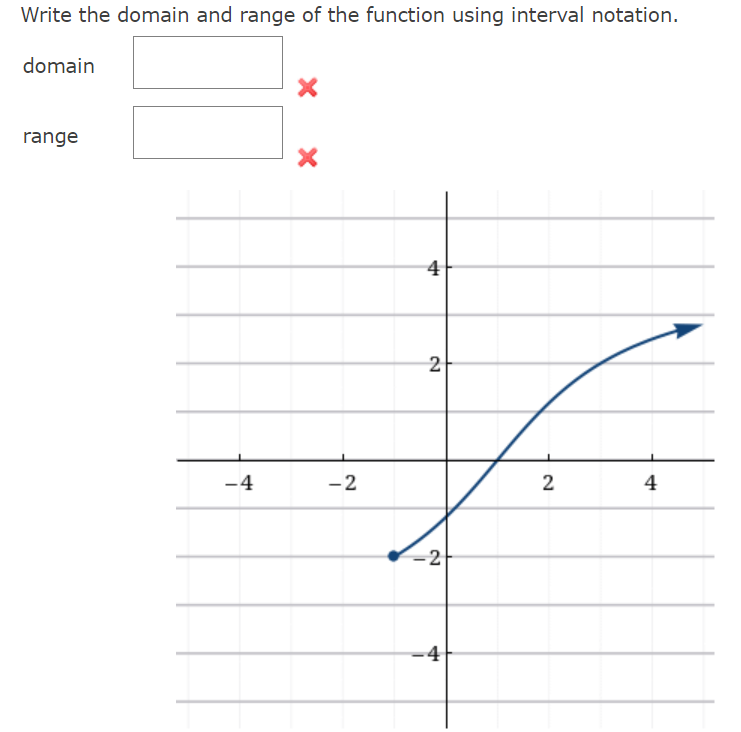 Write the domain and range of the function using interval notation.

domain

range

4
2
−4
−2
2
4
−2
−4